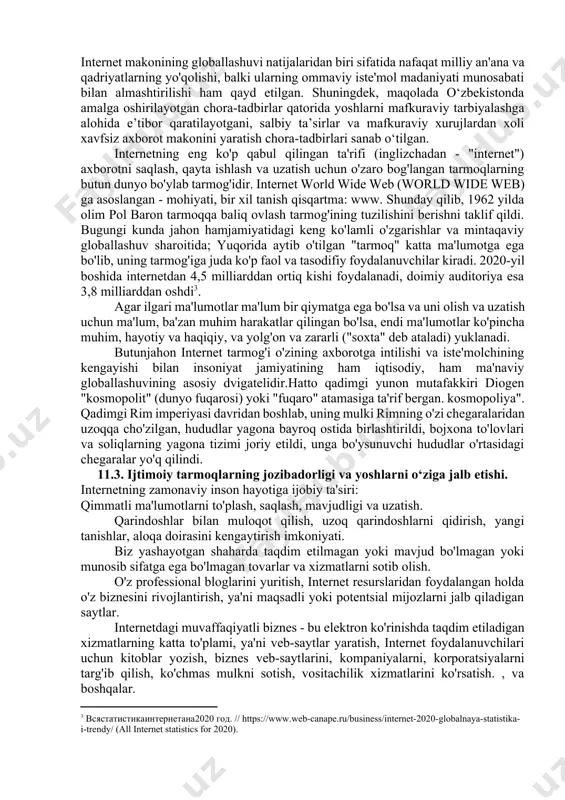 Internet makonining globallashuvi natijalaridan biri sifatida nafaqat milliy an'ana va qadriyatlarning yo'qolishi, balki ularning ommaviy iste'mol madaniyati munosabati bilan almashtirilishi ham qayd etilgan. Shuningdek, maqolada O‘zbekistonda amalga oshirilayotgan chora-tadbirlar qatorida yoshlarni mafkuraviy tarbiyalashga alohida e’tibor qaratilayotgani, salbiy ta’sirlar va mafkuraviy xurujlardan xoli xavfsiz axborot makonini yaratish chora-tadbirlari sanab o‘tilgan.

Internetning eng ko'p qabul qilingan ta'rifi (inglizchadan - "internet") axborotni saqlash, qayta ishlash va uzatish uchun o'zaro bog'langan tarmoqlarning butun dunyo bo'ylab tarmog'idir. Internet World Wide Web (WORLD WIDE WEB) ga asoslangan - mohiyati, bir xil tanish qisqartma: www. Shunday qilib, 1962 yilda olim Pol Baron tarmoqqa baliq ovlash tarmog'ining tuzilishini berishni taklif qildi. Bugungi kunda jahon hamjamiyatidagi keng ko'lamli o'zgarishlar va mintaqaviy globallashuv sharoitida; Yuqorida aytib o'tilgan "tarmoq" katta ma'lumotga ega bo'lib, uning tarmog'iga juda ko'p faol va tasodifiy foydalanuvchilar kiradi. 2020-yil boshida internetdan 4,5 milliarddan ortiq kishi foydalanadi, doimiy auditoriya esa 3,8 milliarddan oshdi$^3$.

Agar ilgari ma'lumotlar ma'lum bir qiymatga ega bo'lsa va uni olish va uzatish uchun ma'lum, ba'zan muhim harakatlar qilingan bo'lsa, endi ma'lumotlar ko'pincha muhim, hayotiy va haqiqiy, va yolg'on va zararli ("soxta" deb ataladi) yuklanadi.

Butunjahon Internet tarmog'i o'zining axborotga intilishi va iste'molchining kengayishi bilan insoniyat jamiyatining ham iqtisodiy, ham ma'naviy globallashuvining asosiy dvigatelidir.Hatto qadimgi yunon mutafakkiri Diogen "kosmopolit" (dunyo fuqarosi) yoki "fuqaro" atamasiga ta'rif bergan. kosmopoliya". Qadimgi Rim imperiyasi davridan boshlab, uning mulki Rimning o'zi chegaralaridan uzoqqa cho'zilgan, hududlar yagona bayroq ostida birlashtirildi, bojxona to'lovlari va soliqlarning yagona tizimi joriy etildi, unga bo'ysunuvchi hududlar o'rtasidagi chegaralar yo'q qilindi.

11.3. Ijtimoiy tarmoqlarning jozibadorligi va yoshlarni o‘ziga jalb etishi.
Internetning zamonaviy inson hayotiga ijobiy ta'siri:
Qimmatli ma'lumotlarni to'plash, saqlash, mavjudligi va uzatish.

Qarindoshlar bilan muloqot qilish, uzoq qarindoshlarni qidirish, yangi tanishlar, aloqa doirasini kengaytirish imkoniyati.

Biz yashayotgan shaharda taqdim etilmagan yoki mavjud bo'lmagan yoki munosib sifatga ega bo'lmagan tovarlar va xizmatlarni sotib olish.

O'z professional bloglarini yuritish, Internet resurslaridan foydalangan holda o'z biznesini rivojlantirish, ya'ni maqsadli yoki potentsial mijozlarni jalb qiladigan saytlar.

Internetdagi muvaffaqiyatli biznes - bu elektron ko'rinishda taqdim etiladigan xizmatlarning katta to'plami, ya'ni veb-saytlar yaratish, Internet foydalanuvchilari uchun kitoblar yozish, biznes veb-saytlarini, kompaniyalarni, korporatsiyalarni targ'ib qilish, ko'chmas mulkni sotish, vositachilik xizmatlarini ko'rsatish. , va boshqalar.

$^3$ Всястатистикаинтернетана2020 год. // https://www.web-canape.ru/business/internet-2020-globalnaya-statistika-i-trendy/ (All Internet statistics for 2020).